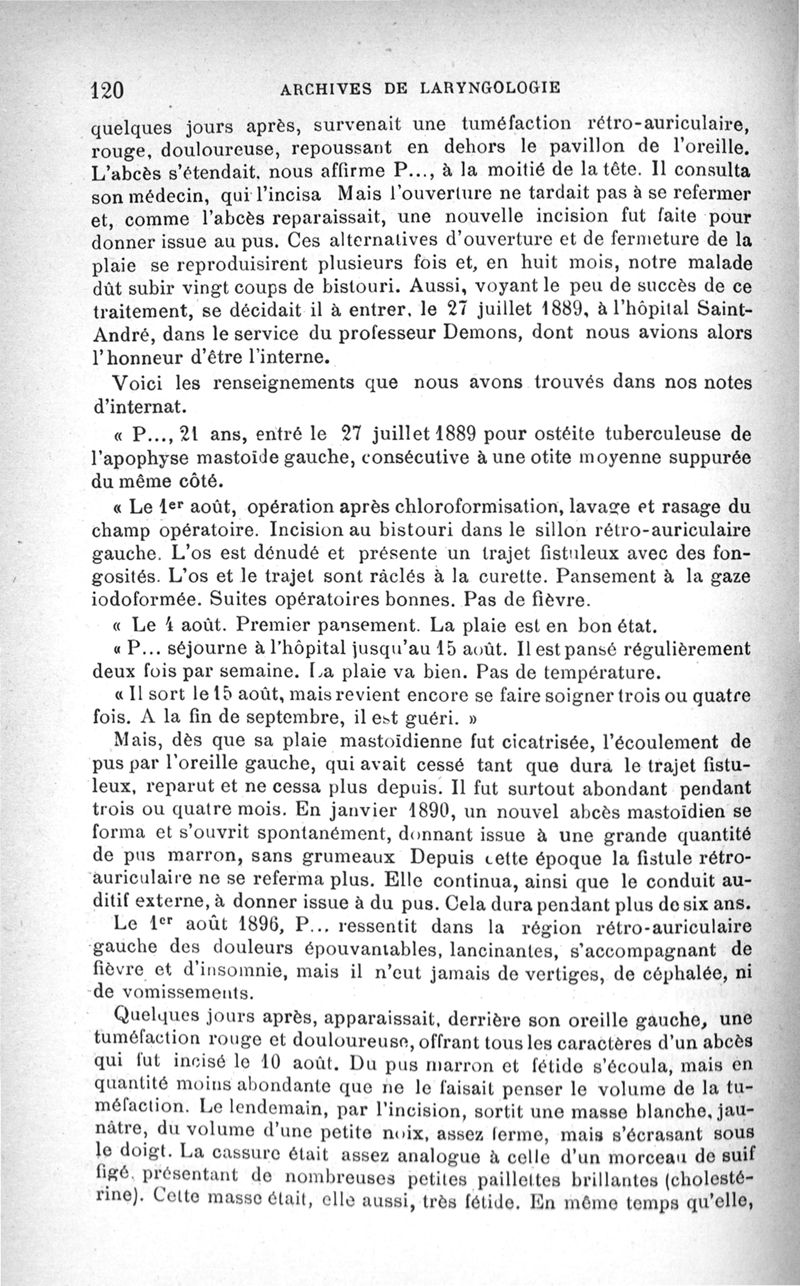 120 ARCHIVES DE LARYNGOLOGIE

quelques jours après, survenait une tuméfaction rétro-auriculaire, rouge, douloureuse, repoussant en dehors le pavillon de l'oreille. L'abcès s'étendait, nous affirme P..., à la moitié de la tête. Il consulta son médecin, qui l'incisa Mais l'ouverture ne tardait pas à se refermer et, comme l'abcès reparaissait, une nouvelle incision fut faite pour donner issue au pus. Ces alternatives d'ouverture et de fermeture de la plaie se reproduisirent plusieurs fois et, en huit mois, notre malade dût subir vingt coups de bistouri. Aussi, voyant le peu de succès de ce traitement, se décidait il à entrer, le 27 juillet 1889, à l'hôpital Saint-André, dans le service du professeur Demons, dont nous avions alors l'honneur d'être l'interne.

Voici les renseignements que nous avons trouvés dans nos notes d'internat.

« P..., 21 ans, entré le 27 juillet 1889 pour ostéite tuberculeuse de l'apophyse mastoïde gauche, consécutive à une otite moyenne suppurée du même côté.

« Le 1er août, opération après chloroformisation, lavage et rasage du champ opératoire. Incision au bistouri dans le sillon rétro-auriculaire gauche. L'os est dénudé et présente un trajet fistuleux avec des fongosités. L'os et le trajet sont râclés à la curette. Pansement à la gaze iodoformée. Suites opératoires bonnes. Pas de fièvre.

« Le 4 août. Premier pansement. La plaie est en bon état.

« P... séjourne à l'hôpital jusqu'au 15 août. Il est pansé régulièrement deux fois par semaine. La plaie va bien. Pas de température.

« Il sort le 15 août, mais revient encore se faire soigner trois ou quatre fois. A la fin de septembre, il est guéri. »

Mais, dès que sa plaie mastoïdienne fut cicatrisée, l'écoulement de pus par l'oreille gauche, qui avait cessé tant que dura le trajet fistuleux, reparut et ne cessa plus depuis. Il fut surtout abondant pendant trois ou quatre mois. En janvier 1890, un nouvel abcès mastoïdien se forma et s'ouvrit spontanément, donnant issue à une grande quantité de pus marron, sans grumeaux Depuis cette époque la fistule rétro-auriculaire ne se referma plus. Elle continua, ainsi que le conduit auditif externe, à donner issue à du pus. Cela dura pendant plus de six ans.

Le 1er août 1896, P... ressentit dans la région rétro-auriculaire gauche des douleurs épouvantables, lancinantes, s'accompagnant de fièvre et d'insomnie, mais il n'eut jamais de vertiges, de céphalée, ni de vomissements.

Quelques jours après, apparaissait, derrière son oreille gauche, une tuméfaction rouge et douloureuse, offrant tous les caractères d'un abcès qui fut incisé le 10 août. Du pus marron et fétide s'écoula, mais en quantité moins abondante que ne le faisait penser le volume de la tuméfaction. Le lendemain, par l'incision, sortit une masse blanche, jaunâtre, du volume d'une petite noix, assez ferme, mais s'écrasant sous le doigt. La cassure était assez analogue à celle d'un morceau de suif figé, présentant de nombreuses petites paillettes brillantes (cholestérine). Cette masse était, elle aussi, très fétide. En même temps qu'elle,